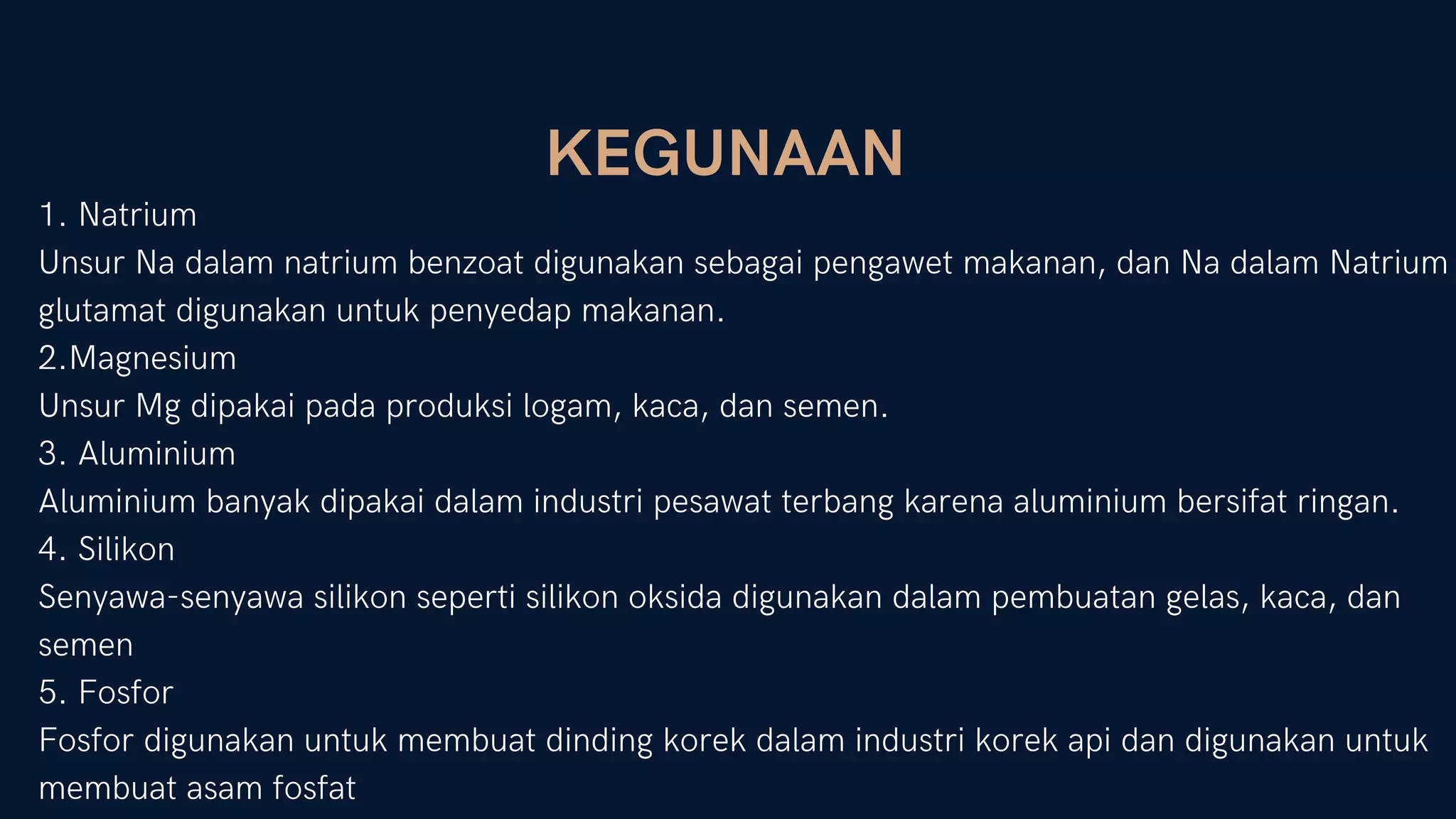 KEGUNAAN

1. Natrium
Unsur Na dalam natrium benzoat digunakan sebagai pengawet makanan, dan Na dalam Natrium glutamat digunakan untuk penyedap makanan.
2.Magnesium
Unsur Mg dipakai pada produksi logam, kaca, dan semen.
3. Aluminium
Aluminium banyak dipakai dalam industri pesawat terbang karena aluminium bersifat ringan.
4. Silikon
Senyawa-senyawa silikon seperti silikon oksida digunakan dalam pembuatan gelas, kaca, dan semen
5. Fosfor
Fosfor digunakan untuk membuat dinding korek dalam industri korek api dan digunakan untuk membuat asam fosfat